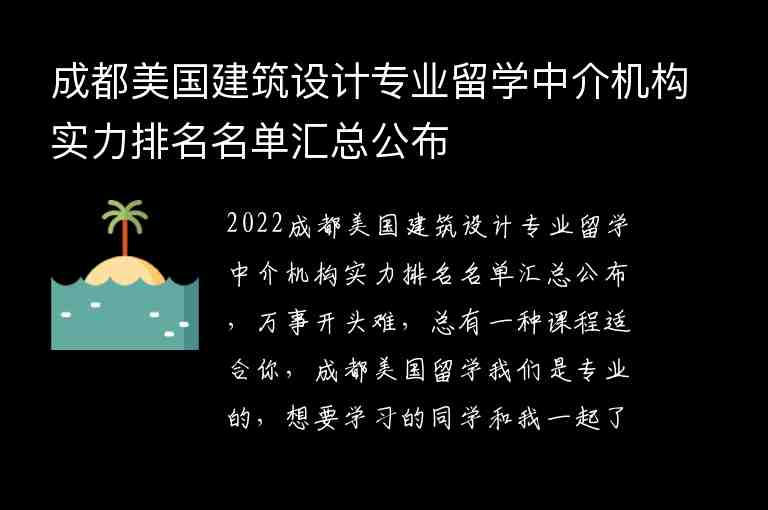 成都美国建筑设计专业留学中介机构实力排名名单汇总公布

2022成都美国建筑设计专业留学中介机构实力排名名单汇总公布，万事开头难，总有一种课程适合你，成都美国留学我们是专业的，想要学习的同学和我一起了